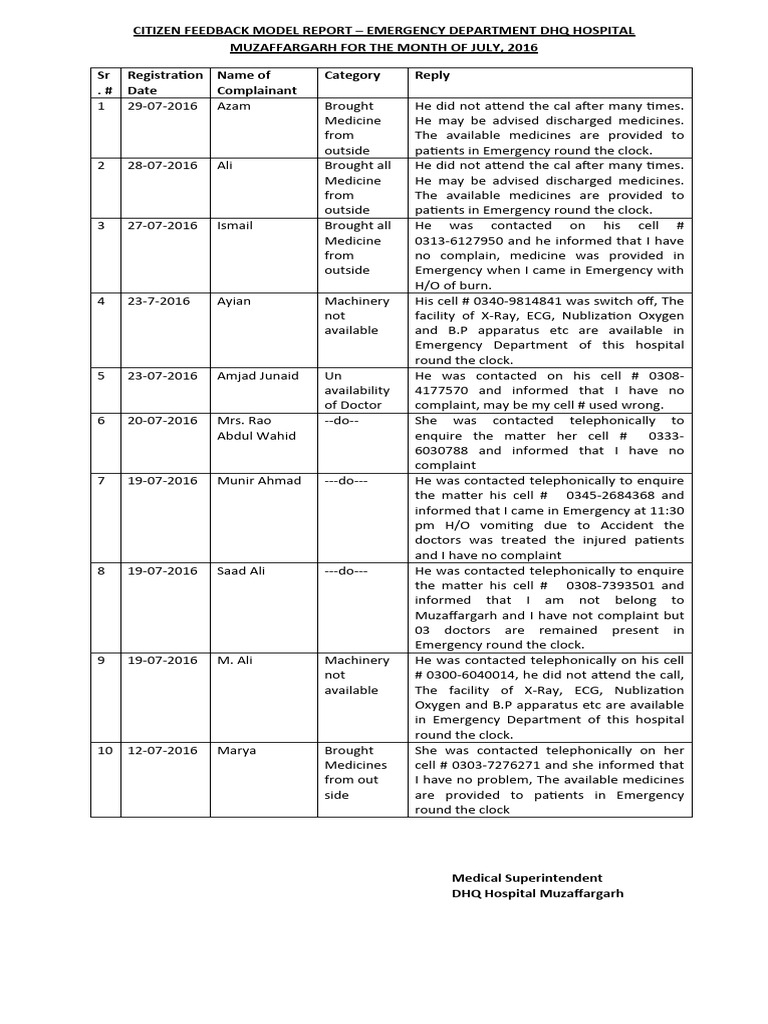 CITIZEN FEEDBACK MODEL REPORT – EMERGENCY DEPARTMENT DHQ HOSPITAL MUZAFFARGARH FOR THE MONTH OF JULY, 2016

| Sr . # | Registration Date | Name of Complainant | Category | Reply |
|---|---|---|---|---|
| 1 | 29-07-2016 | Azam | Brought Medicine from outside | He did not attend the cal after many times. He may be advised discharged medicines. The available medicines are provided to patients in Emergency round the clock. |
| 2 | 28-07-2016 | Ali | Brought all Medicine from outside | He did not attend the cal after many times. He may be advised discharged medicines. The available medicines are provided to patients in Emergency round the clock. |
| 3 | 27-07-2016 | Ismail | Brought all Medicine from outside | He was contacted on his cell # 0313-6127950 and he informed that I have no complain, medicine was provided in Emergency when I came in Emergency with H/O of burn. |
| 4 | 23-7-2016 | Ayian | Machinery not available | His cell # 0340-9814841 was switch off, The facility of X-Ray, ECG, Nublization Oxygen and B.P apparatus etc are available in Emergency Department of this hospital round the clock. |
| 5 | 23-07-2016 | Amjad Junaid | Un availability of Doctor | He was contacted on his cell # 0308-4177570 and informed that I have no complaint, may be my cell # used wrong. |
| 6 | 20-07-2016 | Mrs. Rao Abdul Wahid | --do-- | She was contacted telephonically to enquire the matter her cell # 0333-6030788 and informed that I have no complaint |
| 7 | 19-07-2016 | Munir Ahmad | ---do--- | He was contacted telephonically to enquire the matter his cell # 0345-2684368 and informed that I came in Emergency at 11:30 pm H/O vomiting due to Accident the doctors was treated the injured patients and I have no complaint |
| 8 | 19-07-2016 | Saad Ali | ---do--- | He was contacted telephonically to enquire the matter his cell # 0308-7393501 and informed that I am not belong to Muzaffargarh and I have not complaint but 03 doctors are remained present in Emergency round the clock. |
| 9 | 19-07-2016 | M. Ali | Machinery not available | He was contacted telephonically on his cell # 0300-6040014, he did not attend the call, The facility of X-Ray, ECG, Nublization Oxygen and B.P apparatus etc are available in Emergency Department of this hospital round the clock. |
| 10 | 12-07-2016 | Marya | Brought Medicines from out side | She was contacted telephonically on her cell # 0303-7276271 and she informed that I have no problem, The available medicines are provided to patients in Emergency round the clock |

Medical Superintendent
DHQ Hospital Muzaffargarh